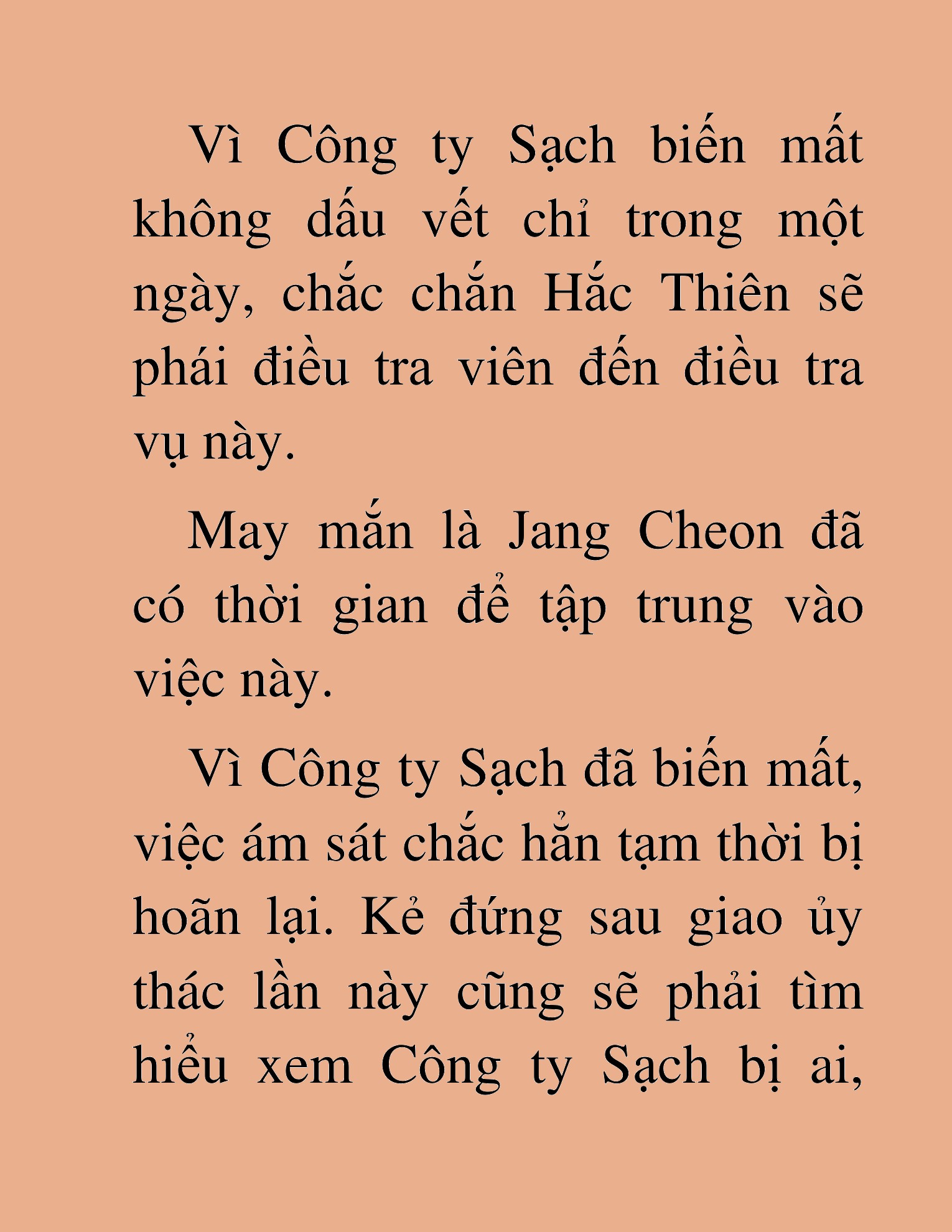 Vì Công ty Sạch biến mất không dấu vết chỉ trong một ngày, chắc chắn Hắc Thiên sẽ phái điều tra viên đến điều tra vụ này.

May mắn là Jang Cheon đã có thời gian để tập trung vào việc này.

Vì Công ty Sạch đã biến mất, việc ám sát chắc hẳn tạm thời bị hoãn lại. Kẻ đứng sau giao ủy thác lần này cũng sẽ phải tìm hiểu xem Công ty Sạch bị ai,